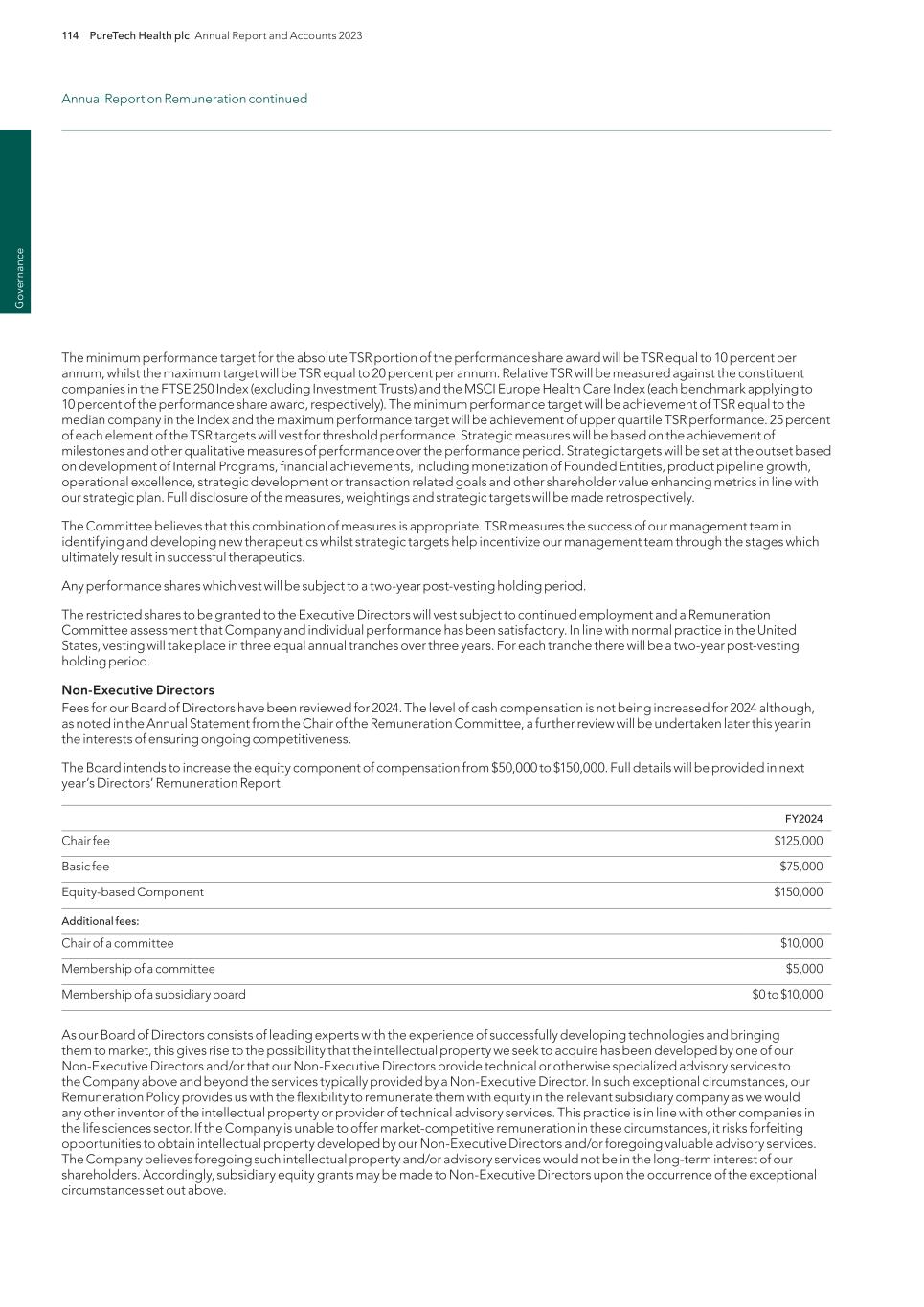 114 PureTech Health plc Annual Report and Accounts 2023

Annual Report on Remuneration continued

Governance

The minimum performance target for the absolute TSR portion of the performance share award will be TSR equal to 10 percent per annum, whilst the maximum target will be TSR equal to 20 percent per annum. Relative TSR will be measured against the constituent companies in the FTSE 250 Index (excluding Investment Trusts) and the MSCI Europe Health Care Index (each benchmark applying to 10 percent of the performance share award, respectively). The minimum performance target will be achievement of TSR equal to the median company in the Index and the maximum performance target will be achievement of upper quartile TSR performance. 25 percent of each element of the TSR targets will vest for threshold performance. Strategic measures will be based on the achievement of milestones and other qualitative measures of performance over the performance period. Strategic targets will be set at the outset based on development of Internal Programs, financial achievements, including monetization of Founded Entities, product pipeline growth, operational excellence, strategic development or transaction related goals and other shareholder value enhancing metrics in line with our strategic plan. Full disclosure of the measures, weightings and strategic targets will be made retrospectively.

The Committee believes that this combination of measures is appropriate. TSR measures the success of our management team in identifying and developing new therapeutics whilst strategic targets help incentivize our management team through the stages which ultimately result in successful therapeutics.

Any performance shares which vest will be subject to a two-year post-vesting holding period.

The restricted shares to be granted to the Executive Directors will vest subject to continued employment and a Remuneration Committee assessment that Company and individual performance has been satisfactory. In line with normal practice in the United States, vesting will take place in three equal annual tranches over three years. For each tranche there will be a two-year post-vesting holding period.

Non-Executive Directors
Fees for our Board of Directors have been reviewed for 2024. The level of cash compensation is not being increased for 2024 although, as noted in the Annual Statement from the Chair of the Remuneration Committee, a further review will be undertaken later this year in the interests of ensuring ongoing competitiveness.

The Board intends to increase the equity component of compensation from $50,000 to $150,000. Full details will be provided in next year's Directors' Remuneration Report.

| | FY2024 |
|---|---|
| Chair fee | $125,000 |
| Basic fee | $75,000 |
| Equity-based Component | $150,000 |
| Additional fees: | |
| Chair of a committee | $10,000 |
| Membership of a committee | $5,000 |
| Membership of a subsidiary board | $0 to $10,000 |

As our Board of Directors consists of leading experts with the experience of successfully developing technologies and bringing them to market, this gives rise to the possibility that the intellectual property we seek to acquire has been developed by one of our Non-Executive Directors and/or that our Non-Executive Directors provide technical or otherwise specialized advisory services to the Company above and beyond the services typically provided by a Non-Executive Director. In such exceptional circumstances, our Remuneration Policy provides us with the flexibility to remunerate them with equity in the relevant subsidiary company as we would any other inventor of the intellectual property or provider of technical advisory services. This practice is in line with other companies in the life sciences sector. If the Company is unable to offer market-competitive remuneration in these circumstances, it risks forfeiting opportunities to obtain intellectual property developed by our Non-Executive Directors and/or foregoing valuable advisory services. The Company believes foregoing such intellectual property and/or advisory services would not be in the long-term interest of our shareholders. Accordingly, subsidiary equity grants may be made to Non-Executive Directors upon the occurrence of the exceptional circumstances set out above.